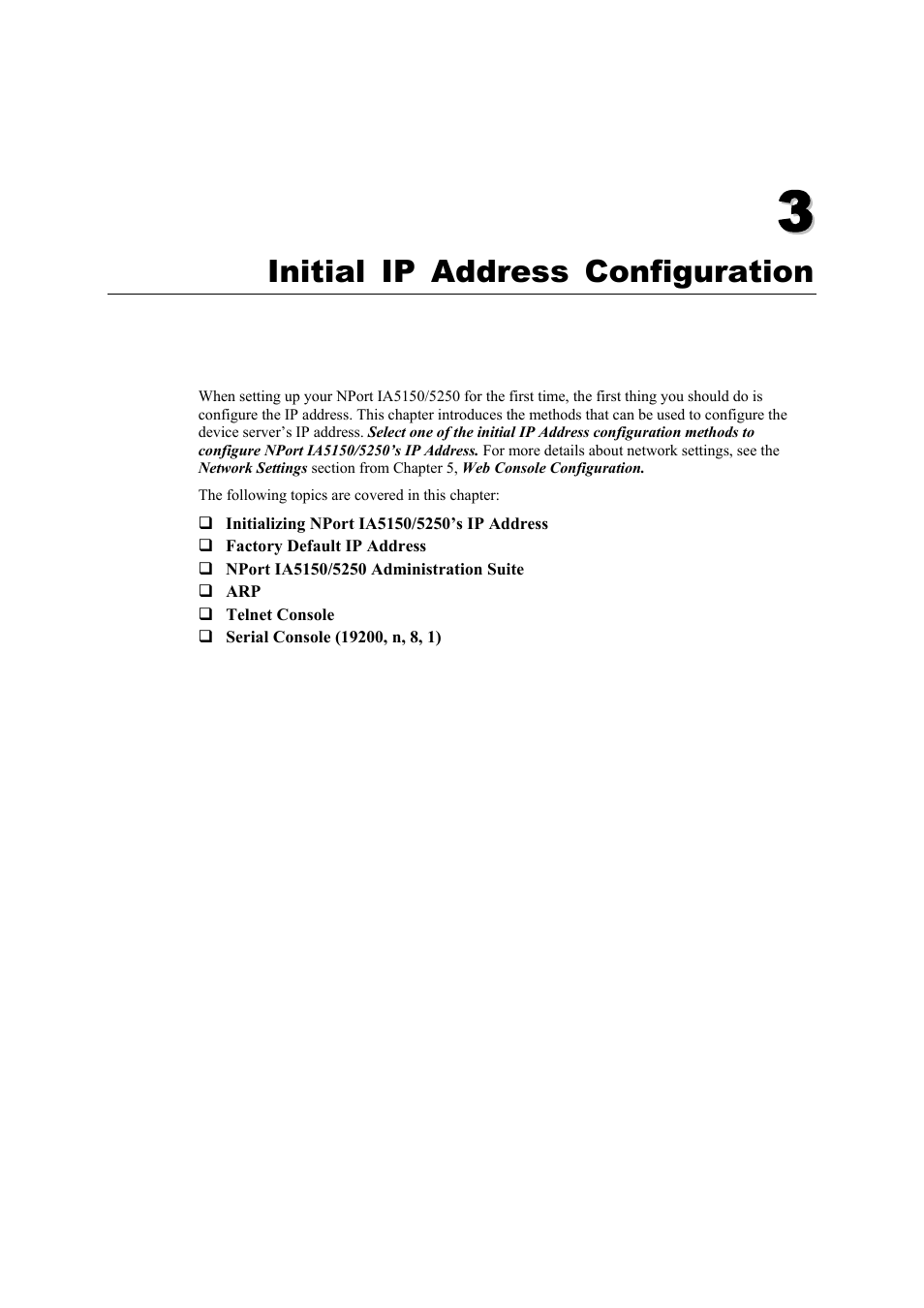 3

Initial IP Address Configuration

When setting up your NPort IA5150/5250 for the first time, the first thing you should do is configure the IP address. This chapter introduces the methods that can be used to configure the device server's IP address. Select one of the initial IP Address configuration methods to configure NPort IA5150/5250's IP Address. For more details about network settings, see the Network Settings section from Chapter 5, Web Console Configuration.

The following topics are covered in this chapter:

❑ Initializing NPort IA5150/5250's IP Address
❑ Factory Default IP Address
❑ NPort IA5150/5250 Administration Suite
❑ ARP
❑ Telnet Console
❑ Serial Console (19200, n, 8, 1)